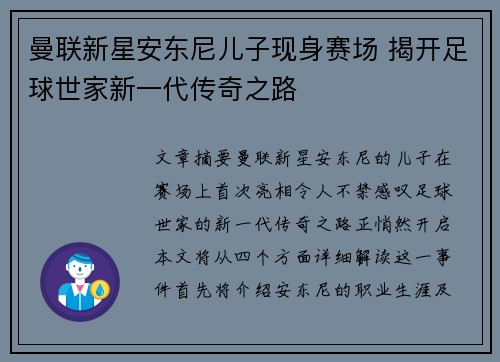 曼联新星安东尼儿子现身赛场 揭开足球世家新一代传奇之路

文章摘要曼联新星安东尼的儿子在赛场上首次亮相令人不禁感叹足球世家的新一代传奇之路正悄然开启本文将从四个方面详细解读这一事件首先将介绍安东尼的职业生涯及